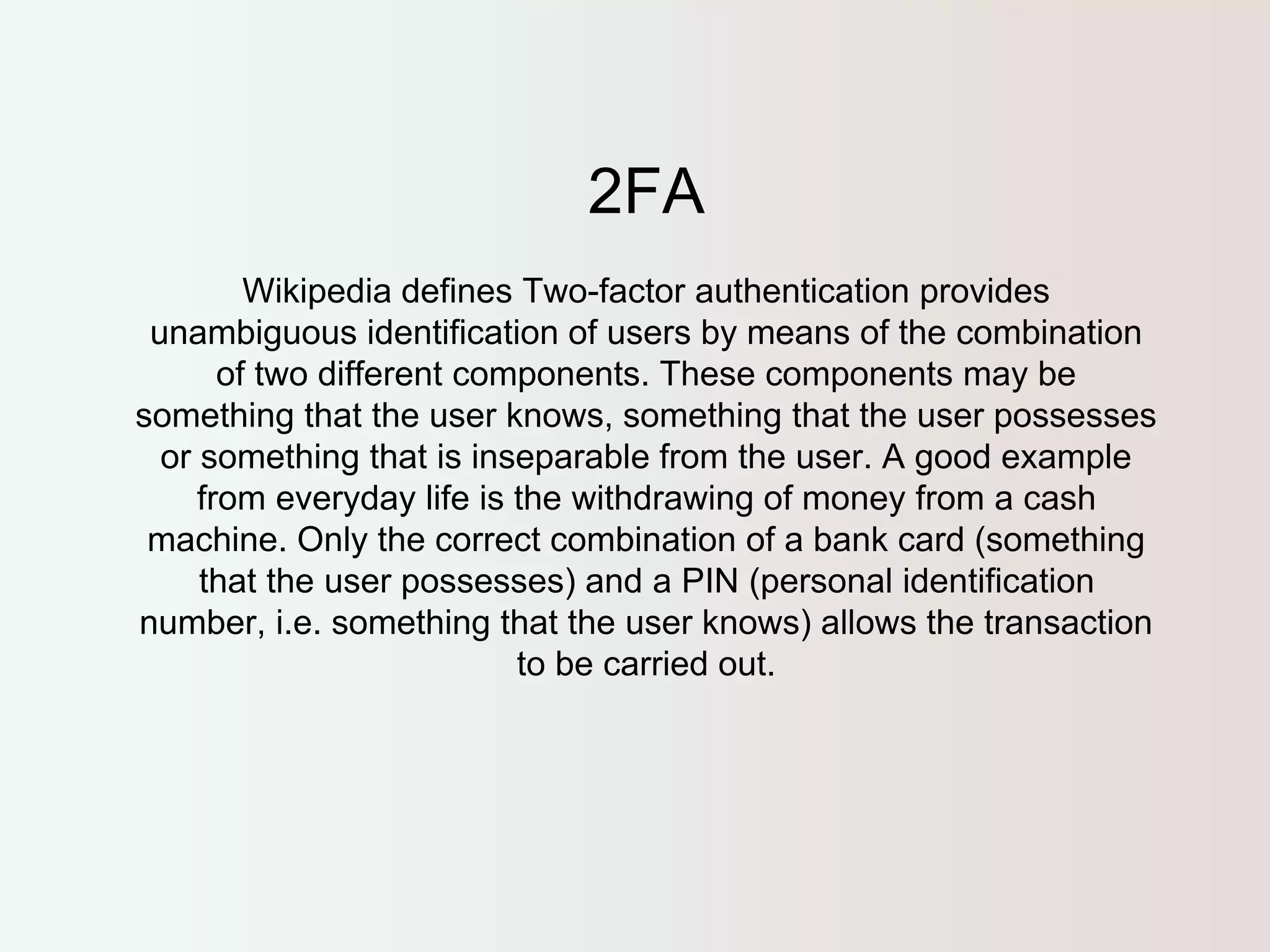 2FA

Wikipedia defines Two-factor authentication provides unambiguous identification of users by means of the combination of two different components. These components may be something that the user knows, something that the user possesses or something that is inseparable from the user. A good example from everyday life is the withdrawing of money from a cash machine. Only the correct combination of a bank card (something that the user possesses) and a PIN (personal identification number, i.e. something that the user knows) allows the transaction to be carried out.